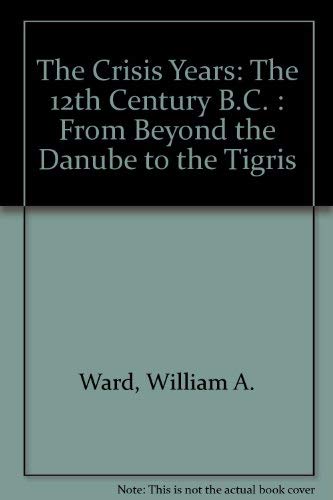 The Crisis Years: The 12th Century B.C. : From Beyond the Danube to the Tigris

Ward, William A.

Note: This is not the actual book cover